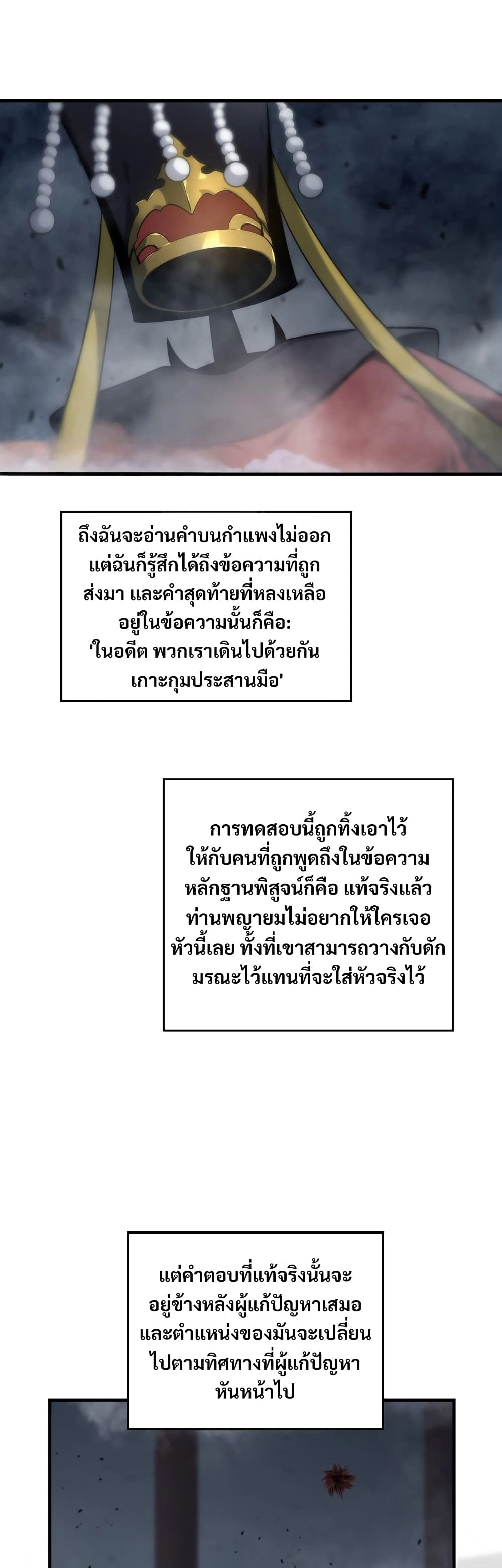 ถึงฉันจะอ่านคำบนกำแพงไม่ออก แต่ฉันก็รู้สึกได้ถึงข้อความที่ถูกส่งมา และคำสุดท้ายที่หลงเหลืออยู่ในข้อความนั้นก็คือ: 'ในอดีต พวกเราเดินไปด้วยกัน เกาะกุมประสานมือ'

การทดสอบนี้ถูกทิ้งเอาไว้ให้กับคนที่ถูกพูดถึงในข้อความ หลักฐานพิสูจน์ก็คือ แท้จริงแล้วท่านพญายมไม่อยากให้ใครเจอหัวนี้เลย ทั้งที่เขาสามารถวางกับดักมรณะไว้แทนที่จะใส่หัวจริงไว้

แต่คำตอบที่แท้จริงนั้นจะอยู่ข้างหลังผู้แก้ปัญหาเสมอ และตำแหน่งของมันจะเปลี่ยนไปตามทิศทางที่ผู้แก้ปัญหาหันหน้าไป